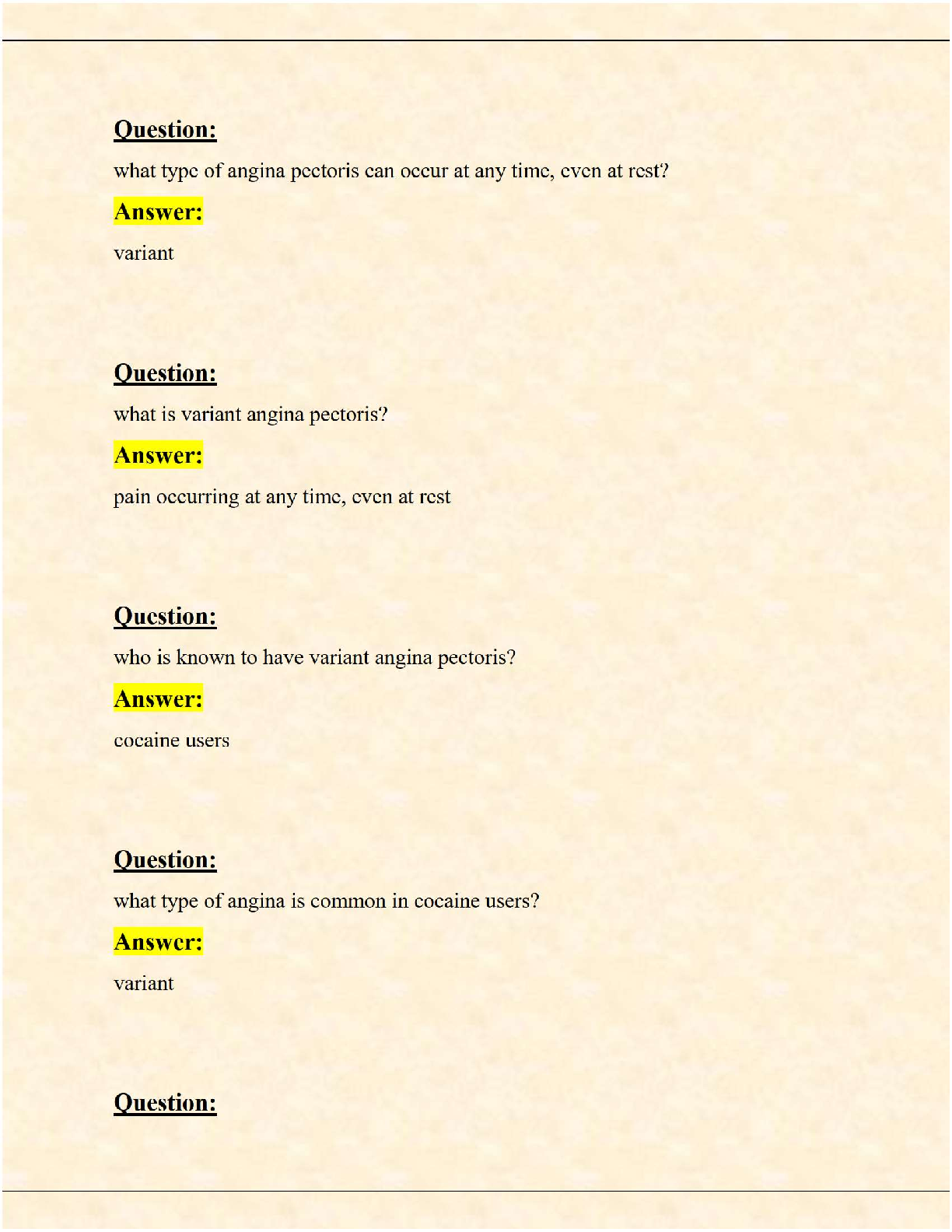 Question:

what type of angina pectoris can occur at any time, even at rest?

Answer:

variant

Question:

what is variant angina pectoris?

Answer:

pain occurring at any time, even at rest

Question:

who is known to have variant angina pectoris?

Answer:

cocaine users

Question:

what type of angina is common in cocaine users?

Answer:

variant

Question: